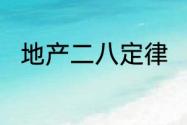 地产二八定律